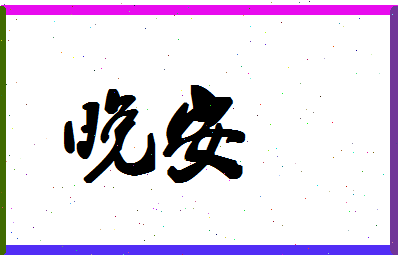 晚安